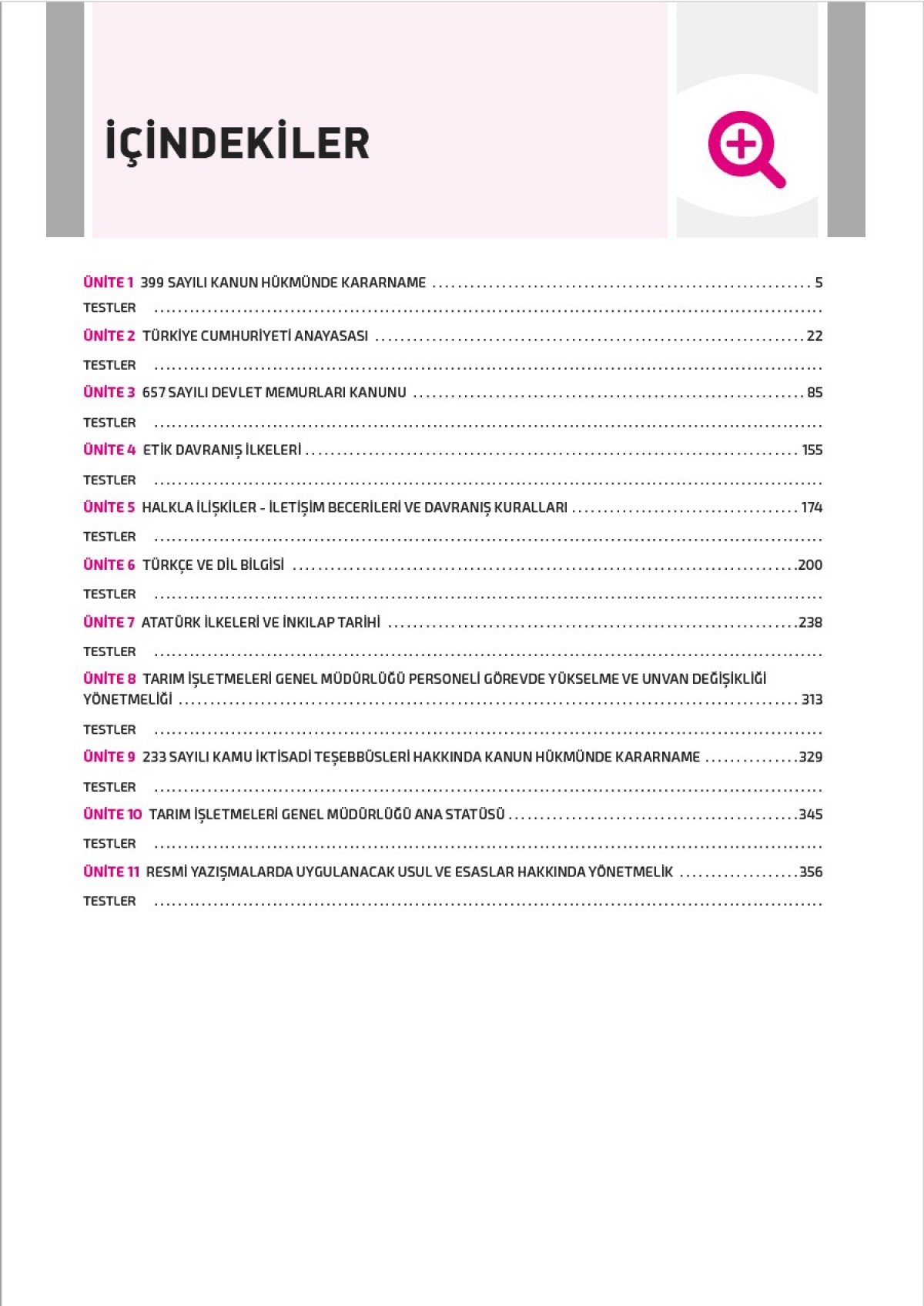 İÇİNDEKİLER

ÜNİTE 1 399 SAYILI KANUN HÜKMÜNDE KARARNAME ........ 5
TESTLER ........

ÜNİTE 2 TÜRKİYE CUMHURİYETİ ANAYASASI ........ 22
TESTLER ........

ÜNİTE 3 657 SAYILI DEVLET MEMURLARI KANUNU ........ 85
TESTLER ........

ÜNİTE 4 ETİK DAVRANIŞ İLKELERİ ........ 155
TESTLER ........

ÜNİTE 5 HALKLA İLİŞKİLER - İLETİŞİM BECERİLERİ VE DAVRANIŞ KURALLARI ........ 174
TESTLER ........

ÜNİTE 6 TÜRKÇE VE DİL BİLGİSİ ........ 200
TESTLER ........

ÜNİTE 7 ATATÜRK İLKELERİ VE İNKILAP TARİHİ ........ 238
TESTLER ........

ÜNİTE 8 TARIM İŞLETMELERİ GENEL MÜDÜRLÜĞÜ PERSONELİ GÖREVDE YÜKSELME VE UNVAN DEĞİŞİKLİĞİ YÖNETMELİĞİ ........ 313
TESTLER ........

ÜNİTE 9 233 SAYILI KAMU İKTİSADİ TEŞEBBÜSLERİ HAKKINDA KANUN HÜKMÜNDE KARARNAME ........ 329
TESTLER ........

ÜNİTE 10 TARIM İŞLETMELERİ GENEL MÜDÜRLÜĞÜ ANA STATÜSÜ ........ 345
TESTLER ........

ÜNİTE 11 RESMİ YAZIŞMALARDA UYGULANACAK USUL VE ESASLAR HAKKINDA YÖNETMELİK ........ 356
TESTLER ........